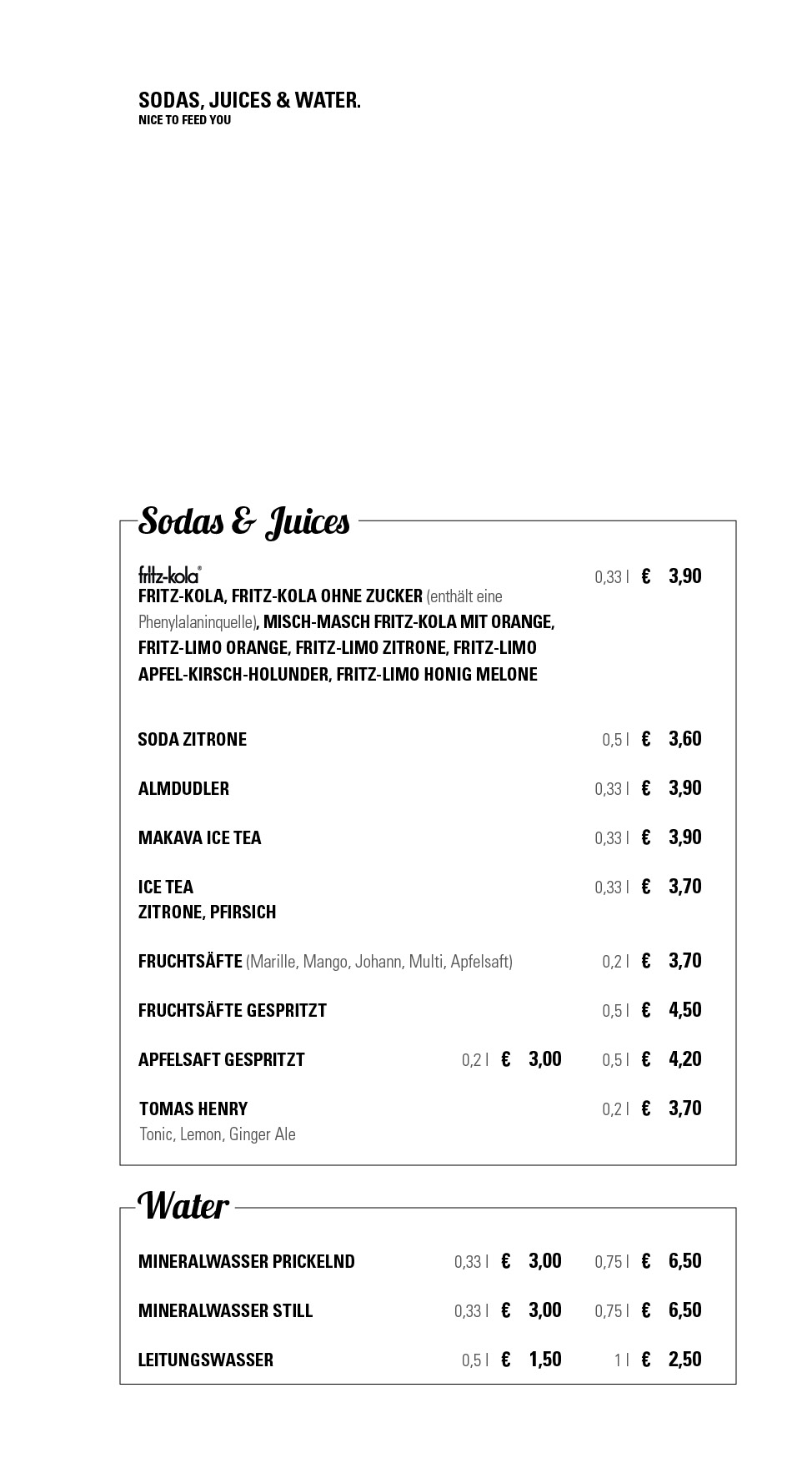 SODAS, JUICES & WATER.
NICE TO FEED YOU

Sodas & Juices

fritz-kola®
FRITZ-KOLA, FRITZ-KOLA OHNE ZUCKER (enthält eine Phenylalaninquelle), MISCH-MASCH FRITZ-KOLA MIT ORANGE, FRITZ-LIMO ORANGE, FRITZ-LIMO ZITRONE, FRITZ-LIMO APFEL-KIRSCH-HOLUNDER, FRITZ-LIMO HONIG MELONE 0,33 l € 3,90

SODA ZITRONE 0,5 l € 3,60

ALMDUDLER 0,33 l € 3,90

MAKAVA ICE TEA 0,33 l € 3,90

ICE TEA
ZITRONE, PFIRSICH 0,33 l € 3,70

FRUCHTSÄFTE (Marille, Mango, Johann, Multi, Apfelsaft) 0,2 l € 3,70

FRUCHTSÄFTE GESPRITZT 0,5 l € 4,50

APFELSAFT GESPRITZT 0,2 l € 3,00 0,5 l € 4,20

TOMAS HENRY
Tonic, Lemon, Ginger Ale 0,2 l € 3,70

Water

MINERALWASSER PRICKELND 0,33 l € 3,00 0,75 l € 6,50

MINERALWASSER STILL 0,33 l € 3,00 0,75 l € 6,50

LEITUNGSWASSER 0,5 l € 1,50 1 l € 2,50